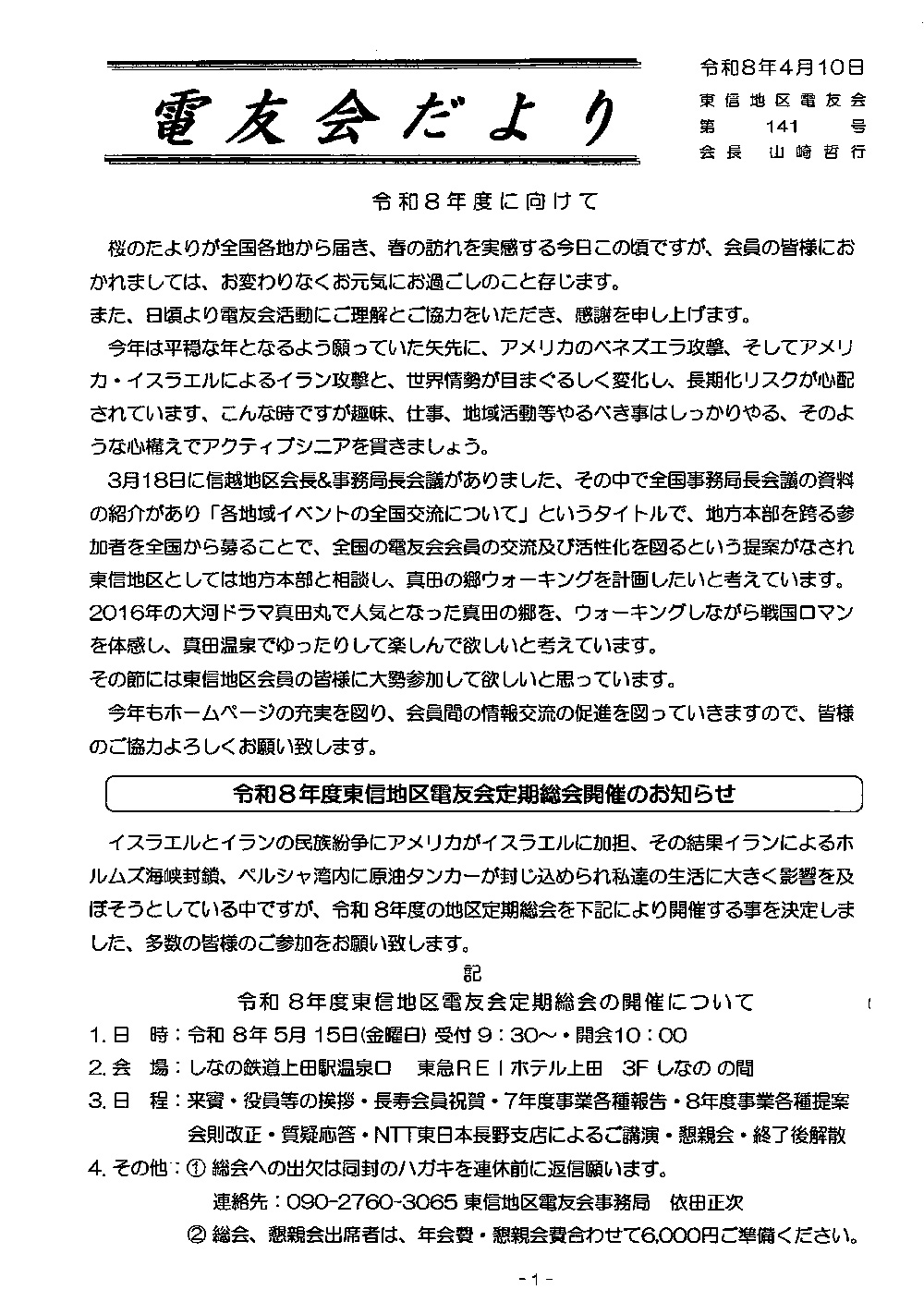 電友会だより

令和8年4月10日
東信地区電友会
第　141　号
会長　山崎哲行

令和8年度に向けて

桜のたよりが全国各地から届き、春の訪れを実感する今日この頃ですが、会員の皆様におかれましては、お変わりなくお元気にお過ごしのこと存じます。
また、日頃より電友会活動にご理解とご協力をいただき、感謝を申し上げます。

今年は平穏な年となるよう願っていた矢先に、アメリカのベネズエラ攻撃、そしてアメリカ・イスラエルによるイラン攻撃と、世界情勢が目まぐるしく変化し、長期化リスクが心配されています、こんな時ですが趣味、仕事、地域活動等やるべき事はしっかりやる、そのような心構えでアクティブシニアを貫きましょう。

3月18日に信越地区会長&事務局長会議がありました、その中で全国事務局長会議の資料の紹介があり「各地域イベントの全国交流について」というタイトルで、地方本部を跨る参加者を全国から募ることで、全国の電友会会員の交流及び活性化を図るという提案がなされ東信地区としては地方本部と相談し、真田の郷ウォーキングを計画したいと考えています。
2016年の大河ドラマ真田丸で人気となった真田の郷を、ウォーキングしながら戦国ロマンを体感し、真田温泉でゆったりして楽しんで欲しいと考えています。
その節には東信地区会員の皆様に大勢参加して欲しいと思っています。

今年もホームページの充実を図り、会員間の情報交流の促進を図っていきますので、皆様のご協力よろしくお願い致します。

令和8年度東信地区電友会定期総会開催のお知らせ

イスラエルとイランの民族紛争にアメリカがイスラエルに加担、その結果イランによるホルムズ海峡封鎖、ペルシャ湾内に原油タンカーが封じ込められ私達の生活に大きく影響を及ぼそうとしている中ですが、令和 8年度の地区定期総会を下記により開催する事を決定しました、多数の皆様のご参加をお願い致します。

記

令和 8年度東信地区電友会定期総会の開催について

1. 日　時：令和 8年 5月 15日(金曜日) 受付 9：30～・開会10：00
2. 会　場：しなの鉄道上田駅温泉口　東急REIホテル上田　3F しなの の間
3. 日　程：来賓・役員等の挨拶・長寿会員祝賀・7年度事業各種報告・8年度事業各種提案 会則改正・質疑応答・NTT東日本長野支店によるご講演・懇親会・終了後解散
4. その他：① 総会への出欠は同封のハガキを連休前に返信願います。
連絡先：090-2760-3065 東信地区電友会事務局　依田正次
② 総会、懇親会出席者は、年会費・懇親会費合わせて6,000円ご準備ください。

- 1 -